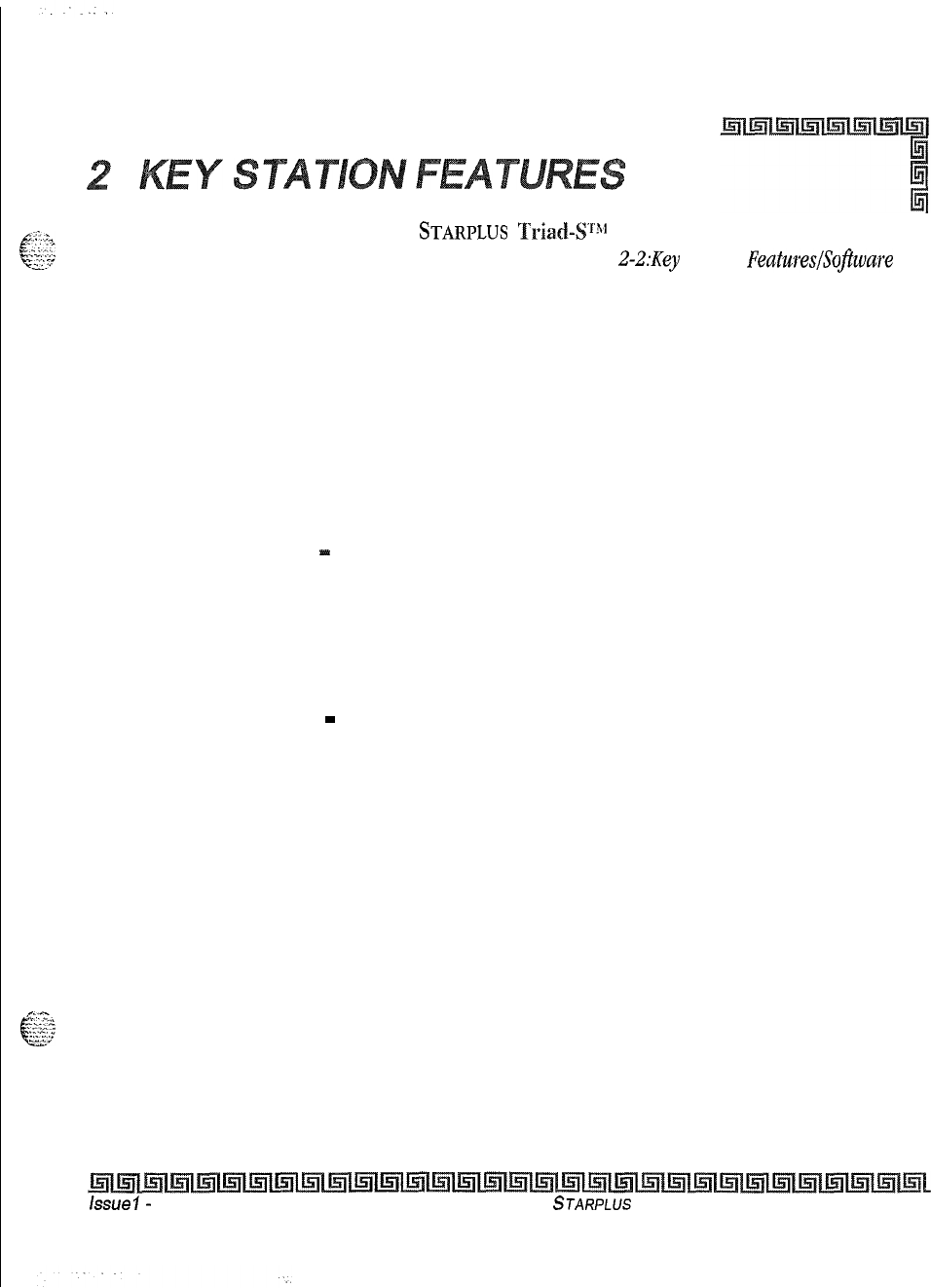 2 KEY STATION FEATURES

STARPLUS Triad-S™

2-2:Key Features/Software

Issue1 -

STARPLUS